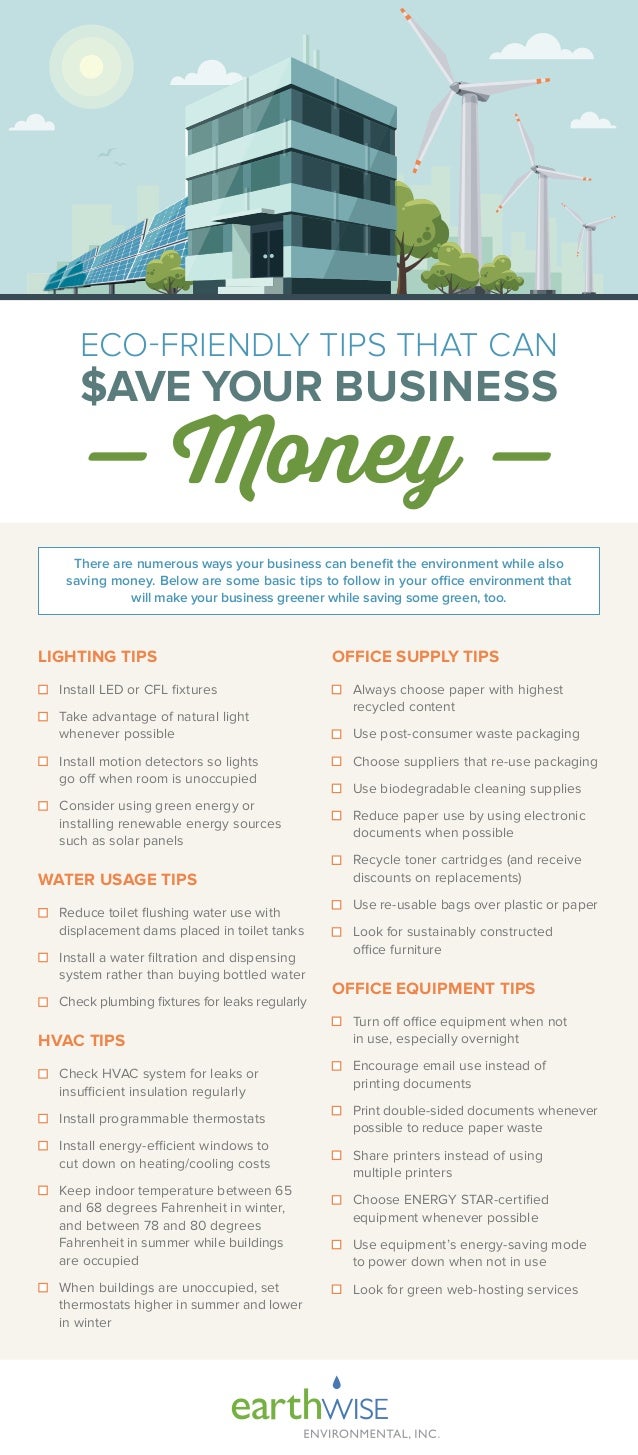 ECO-FRIENDLY TIPS THAT CAN
$AVE YOUR BUSINESS
— Money —

There are numerous ways your business can benefit the environment while also saving money. Below are some basic tips to follow in your office environment that will make your business greener while saving some green, too.

LIGHTING TIPS

☐ Install LED or CFL fixtures
☐ Take advantage of natural light whenever possible
☐ Install motion detectors so lights go off when room is unoccupied
☐ Consider using green energy or installing renewable energy sources such as solar panels

WATER USAGE TIPS

☐ Reduce toilet flushing water use with displacement dams placed in toilet tanks
☐ Install a water filtration and dispensing system rather than buying bottled water
☐ Check plumbing fixtures for leaks regularly

HVAC TIPS

☐ Check HVAC system for leaks or insufficient insulation regularly
☐ Install programmable thermostats
☐ Install energy-efficient windows to cut down on heating/cooling costs
☐ Keep indoor temperature between 65 and 68 degrees Fahrenheit in winter, and between 78 and 80 degrees Fahrenheit in summer while buildings are occupied
☐ When buildings are unoccupied, set thermostats higher in summer and lower in winter

OFFICE SUPPLY TIPS

☐ Always choose paper with highest recycled content
☐ Use post-consumer waste packaging
☐ Choose suppliers that re-use packaging
☐ Use biodegradable cleaning supplies
☐ Reduce paper use by using electronic documents when possible
☐ Recycle toner cartridges (and receive discounts on replacements)
☐ Use re-usable bags over plastic or paper
☐ Look for sustainably constructed office furniture

OFFICE EQUIPMENT TIPS

☐ Turn off office equipment when not in use, especially overnight
☐ Encourage email use instead of printing documents
☐ Print double-sided documents whenever possible to reduce paper waste
☐ Share printers instead of using multiple printers
☐ Choose ENERGY STAR-certified equipment whenever possible
☐ Use equipment's energy-saving mode to power down when not in use
☐ Look for green web-hosting services

earthWISE
ENVIRONMENTAL, INC.